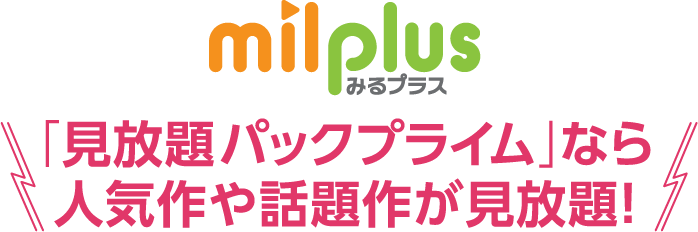 milplus
みるプラス

「見放題パックプライム」なら
人気作や話題作が見放題!